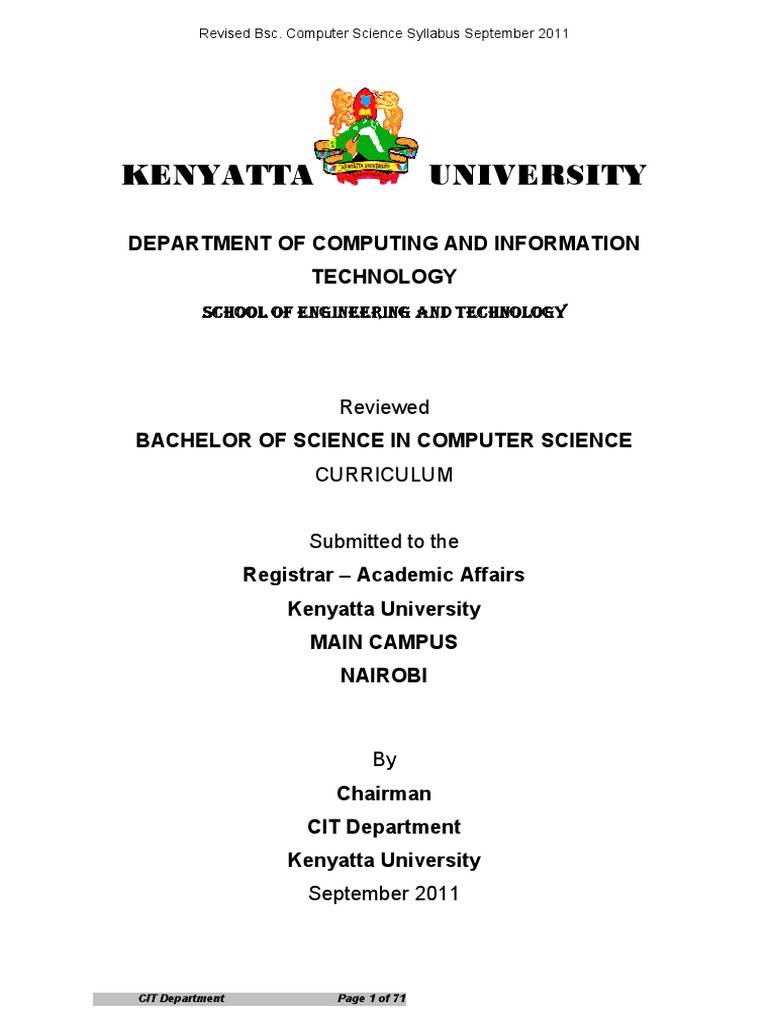 Revised Bsc. Computer Science Syllabus September 2011

KENYATTA UNIVERSITY

KENYATTA UNIVERSITY

DEPARTMENT OF COMPUTING AND INFORMATION TECHNOLOGY

SCHOOL OF ENGINEERING AND TECHNOLOGY

Reviewed
BACHELOR OF SCIENCE IN COMPUTER SCIENCE
CURRICULUM

Submitted to the
Registrar – Academic Affairs
Kenyatta University
MAIN CAMPUS
NAIROBI

By
Chairman
CIT Department
Kenyatta University
September 2011

CIT Department Page 1 of 71